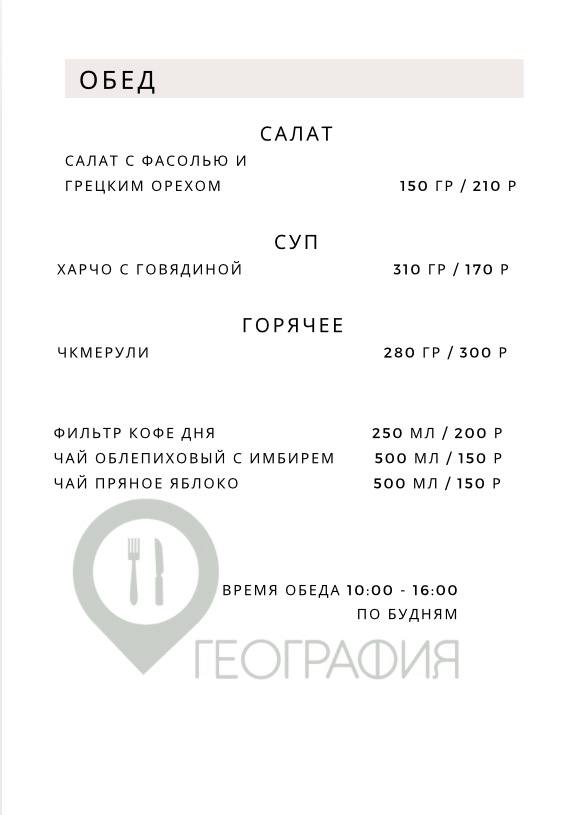 ОБЕД

САЛАТ

САЛАТ С ФАСОЛЬЮ И
ГРЕЦКИМ ОРЕХОМ 150 ГР / 210 Р

СУП

ХАРЧО С ГОВЯДИНОЙ 310 ГР / 170 Р

ГОРЯЧЕЕ

ЧКМЕРУЛИ 280 ГР / 300 Р

ФИЛЬТР КОФЕ ДНЯ 250 МЛ / 200 Р
ЧАЙ ОБЛЕПИХОВЫЙ С ИМБИРЕМ 500 МЛ / 150 Р
ЧАЙ ПРЯНОЕ ЯБЛОКО 500 МЛ / 150 Р

ВРЕМЯ ОБЕДА 10:00 - 16:00
ПО БУДНЯМ

ГЕОГРАФИЯ